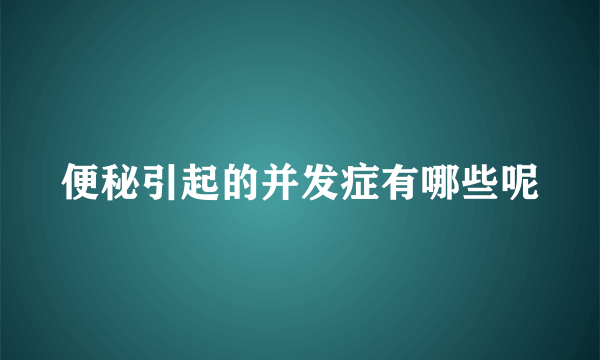 便秘引起的并发症有哪些呢